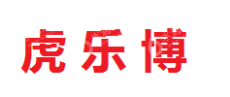 虎乐博